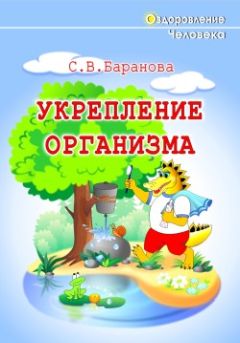 Оздоровление
Человека

С.В.Баранова

УКРЕПЛЕНИЕ
ОРГАНИЗМА